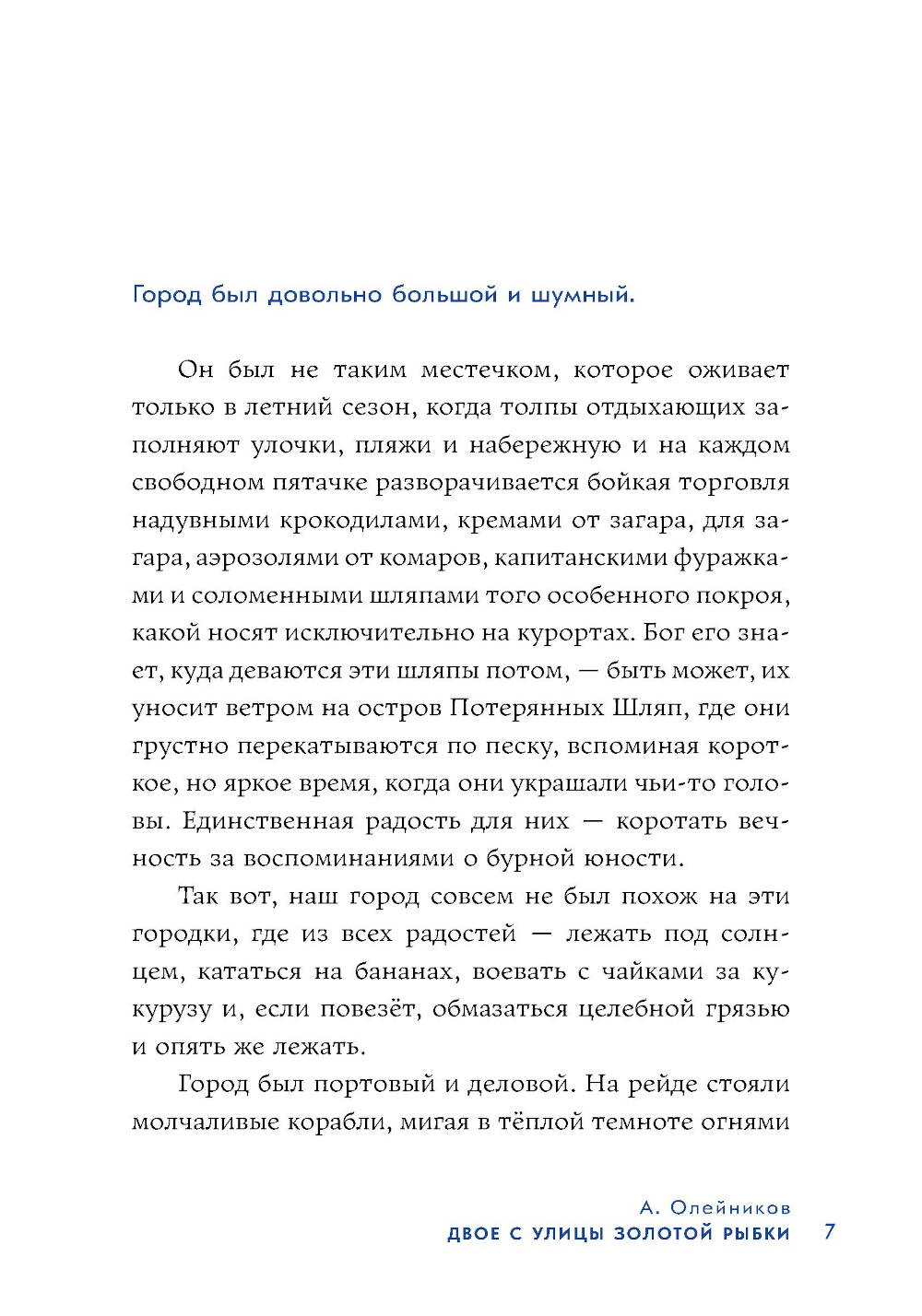 Город был довольно большой и шумный.

Он был не таким местечком, которое оживает только в летний сезон, когда толпы отдыхающих заполняют улочки, пляжи и набережную и на каждом свободном пятачке разворачивается бойкая торговля надувными крокодилами, кремами от загара, для загара, аэрозолями от комаров, капитанскими фуражками и соломенными шляпами того особенного покроя, какой носят исключительно на курортах. Бог его знает, куда деваются эти шляпы потом, — быть может, их уносит ветром на остров Потерянных Шляп, где они грустно перекатываются по песку, вспоминая короткое, но яркое время, когда они украшали чьи-то головы. Единственная радость для них — коротать вечность за воспоминаниями о бурной юности.

Так вот, наш город совсем не был похож на эти городки, где из всех радостей — лежать под солнцем, кататься на бананах, воевать с чайками за кукурузу и, если повезёт, обмазаться целебной грязью и опять же лежать.

Город был портовый и деловой. На рейде стояли молчаливые корабли, мигая в тёплой темноте огнями

А. Олейников
ДВОЕ С УЛИЦЫ ЗОЛОТОЙ РЫБКИ 7